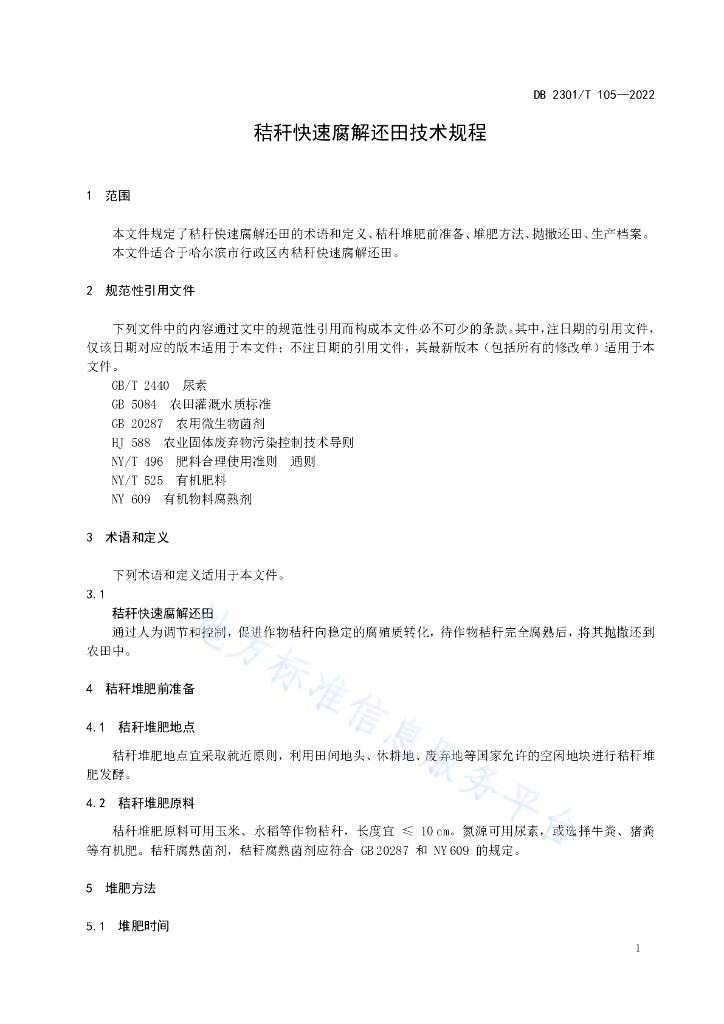 DB 2301/T 105—2022

秸秆快速腐解还田技术规程

1 范围

本文件规定了秸秆快速腐解还田的术语和定义、秸秆堆肥前准备、堆肥方法、抛撒还田、生产档案。
本文件适合于哈尔滨市行政区内秸秆快速腐解还田。

2 规范性引用文件

下列文件中的内容通过文中的规范性引用而构成本文件必不可少的条款。其中，注日期的引用文件，仅该日期对应的版本适用于本文件；不注日期的引用文件，其最新版本（包括所有的修改单）适用于本文件。
GB/T 2440 尿素
GB 5084 农田灌溉水质标准
GB 20287 农用微生物菌剂
HJ 588 农业固体废弃物污染控制技术导则
NY/T 496 肥料合理使用准则 通则
NY/T 525 有机肥料
NY 609 有机物料腐熟剂

3 术语和定义

下列术语和定义适用于本文件。
3.1
秸秆快速腐解还田
通过人为调节和控制，促进作物秸秆向稳定的腐殖质转化，待作物秸秆完全腐熟后，将其抛撒还到农田中。

4 秸秆堆肥前准备

4.1 秸秆堆肥地点

秸秆堆肥地点宜采取就近原则，利用田间地头、休耕地、废弃地等国家允许的空闲地块进行秸秆堆肥发酵。

4.2 秸秆堆肥原料

秸秆堆肥原料可用玉米、水稻等作物秸秆，长度宜 ≤ 10 cm。氮源可用尿素，或选择牛粪、猪粪等有机肥。秸秆腐熟菌剂，秸秆腐熟菌剂应符合 GB 20287 和 NY 609 的规定。

5 堆肥方法

5.1 堆肥时间

1

地方标准信息服务平台